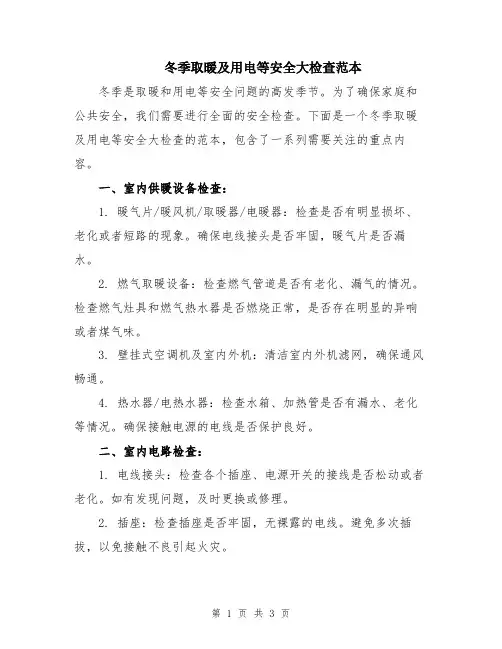 冬季取暖及用电等安全大检查范本

冬季是取暖和用电等安全问题的高发季节。为了确保家庭和公共安全，我们需要进行全面的安全检查。下面是一个冬季取暖及用电等安全大检查的范本，包含了一系列需要关注的重点内容。

一、室内供暖设备检查：

1. 暖气片/暖风机/取暖器/电暖器：检查是否有明显损坏、老化或者短路的现象。确保电线接头是否牢固，暖气片是否漏水。

2. 燃气取暖设备：检查燃气管道是否有老化、漏气的情况。检查燃气灶具和燃气热水器是否燃烧正常，是否存在明显的异响或者煤气味。

3. 壁挂式空调机及室内外机：清洁室内外机滤网，确保通风畅通。

4. 热水器/电热水器：检查水箱、加热管是否有漏水、老化等情况。确保接触电源的电线是否保护良好。

二、室内电路检查：

1. 电线接头：检查各个插座、电源开关的接线是否松动或者老化。如有发现问题，及时更换或修理。

2. 插座：检查插座是否牢固，无裸露的电线。避免多次插拔，以免接触不良引起火灾。

第 1 页 共 3 页